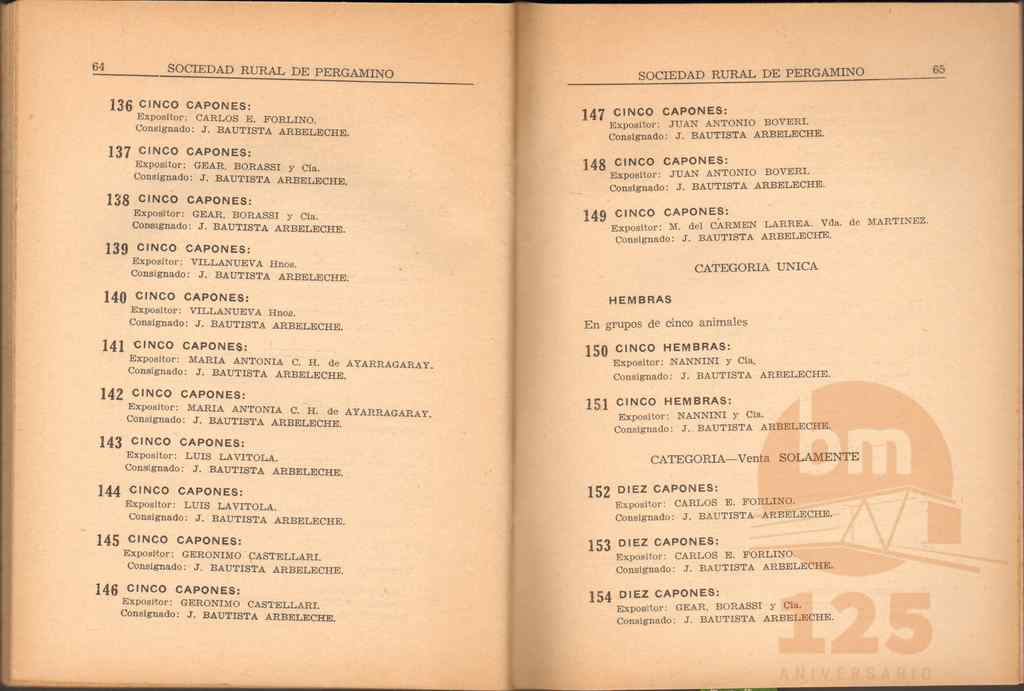 64 SOCIEDAD RURAL DE PERGAMINO

136 CINCO CAPONES:
Expositor: CARLOS E. FORLINO.
Consignado: J. BAUTISTA ARBELECHE.

137 CINCO CAPONES:
Expositor: GEAR, BORASSI y Cía.
Consignado: J. BAUTISTA ARBELECHE.

138 CINCO CAPONES:
Expositor: GEAR, BORASSI y Cía.
Consignado: J. BAUTISTA ARBELECHE.

139 CINCO CAPONES:
Expositor: VILLANUEVA Hnos.
Consignado: J. BAUTISTA ARBELECHE.

140 CINCO CAPONES:
Expositor: VILLANUEVA Hnos.
Consignado: J. BAUTISTA ARBELECHE.

141 CINCO CAPONES:
Expositor: MARIA ANTONIA C. H. de AYARRAGARAY.
Consignado: J. BAUTISTA ARBELECHE.

142 CINCO CAPONES:
Expositor: MARIA ANTONIA C. H. de AYARRAGARAY.
Consignado: J. BAUTISTA ARBELECHE.

143 CINCO CAPONES:
Expositor: LUIS LAVITOLA.
Consignado: J. BAUTISTA ARBELECHE.

144 CINCO CAPONES:
Expositor: LUIS LAVITOLA.
Consignado: J. BAUTISTA ARBELECHE.

145 CINCO CAPONES:
Expositor: GERONIMO CASTELLARI.
Consignado: J. BAUTISTA ARBELECHE.

146 CINCO CAPONES:
Expositor: GERONIMO CASTELLARI.
Consignado: J. BAUTISTA ARBELECHE.

SOCIEDAD RURAL DE PERGAMINO 65

147 CINCO CAPONES:
Expositor: JUAN ANTONIO BOVERI.
Consignado: J. BAUTISTA ARBELECHE.

148 CINCO CAPONES:
Expositor: JUAN ANTONIO BOVERI.
Consignado: J. BAUTISTA ARBELECHE.

149 CINCO CAPONES:
Expositor: M. del CARMEN LARREA. Vda. de MARTINEZ.
Consignado: J. BAUTISTA ARBELECHE.

CATEGORIA UNICA

HEMBRAS

En grupos de cinco animales

150 CINCO HEMBRAS:
Expositor: NANNINI y Cía.
Consignado: J. BAUTISTA ARBELECHE.

151 CINCO HEMBRAS:
Expositor: NANNINI y Cía.
Consignado: J. BAUTISTA ARBELECHE.

CATEGORIA—Venta SOLAMENTE

152 DIEZ CAPONES:
Expositor: CARLOS E. FORLINO.
Consignado: J. BAUTISTA ARBELECHE.

153 DIEZ CAPONES:
Expositor: CARLOS E. FORLINO.
Consignado: J. BAUTISTA ARBELECHE.

154 DIEZ CAPONES:
Expositor: GEAR, BORASSI y Cía.
Consignado: J. BAUTISTA ARBELECHE.

bm 125 ANIVERSARIO